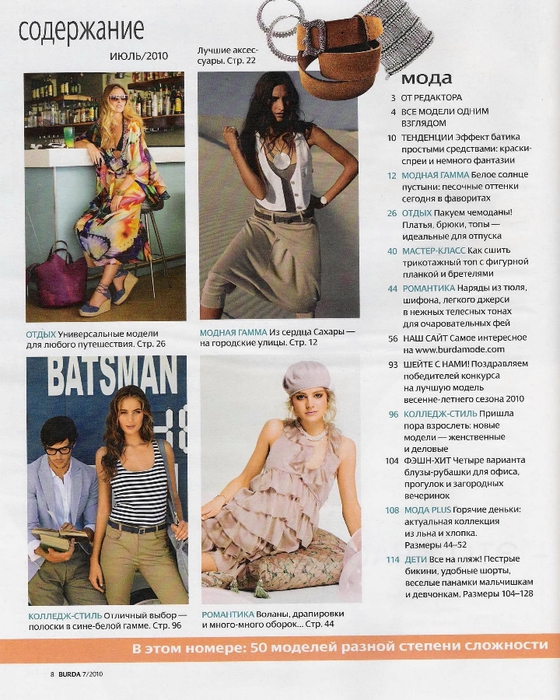 содержание
ИЮЛЬ/2010

Лучшие аксессуары. Стр. 22

ОТДЫХ Универсальные модели для любого путешествия. Стр. 26

МОДНАЯ ГАММА Из сердца Сахары — на городские улицы. Стр. 12

BATSMAN

КОЛЛЕДЖ-СТИЛЬ Отличный выбор — полоски в сине-белой гамме. Стр. 96

РОМАНТИКА Воланы, драпировки и много-много оборок... Стр. 44

мода

3 ОТ РЕДАКТОРА

4 ВСЕ МОДЕЛИ ОДНИМ ВЗГЛЯДОМ

10 ТЕНДЕНЦИИ Эффект батика простыми средствами: краски-спреи и немного фантазии

12 МОДНАЯ ГАММА Белое солнце пустыни: песочные оттенки сегодня в фаворитах

26 ОТДЫХ Пакуем чемоданы! Платья, брюки, топы — идеальные для отпуска

40 МАСТЕР-КЛАСС Как сшить трикотажный топ с фигурной планкой и бретелями

44 РОМАНТИКА Наряды из тюля, шифона, легкого джерси в нежных телесных тонах для очаровательных фей

56 НАШ САЙТ Самое интересное на www.burdamode.com

93 ШЕЙТЕ С НАМИ! Поздравляем победителей конкурса на лучшую модель весенне-летнего сезона 2010

96 КОЛЛЕДЖ-СТИЛЬ Пришла пора взрослеть: новые модели — женственные и деловые

104 ФЭШН-ХИТ Четыре варианта блузы-рубашки для офиса, прогулок и загородных вечеринок

108 МОДА PLUS Горячие деньки: актуальная коллекция из льна и хлопка. Размеры 44–52

114 ДЕТИ Все на пляж! Пестрые бикини, удобные шорты, веселые панамки мальчишкам и девчонкам. Размеры 104–128

В этом номере: 50 моделей разной степени сложности

8 BURDA 7/2010